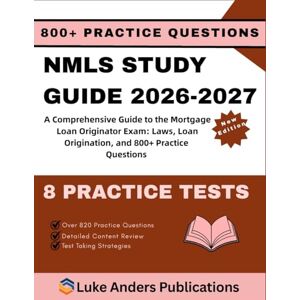 800+ PRACTICE QUESTIONS

NMLS STUDY GUIDE 2026-2027

A Comprehensive Guide to the Mortgage Loan Originator Exam: Laws, Loan Origination, and 800+ Practice Questions

New Edition

8 PRACTICE TESTS

Over 820 Practice Questions
Detailed Content Review
Test Taking Strategies

Luke Anders Publications